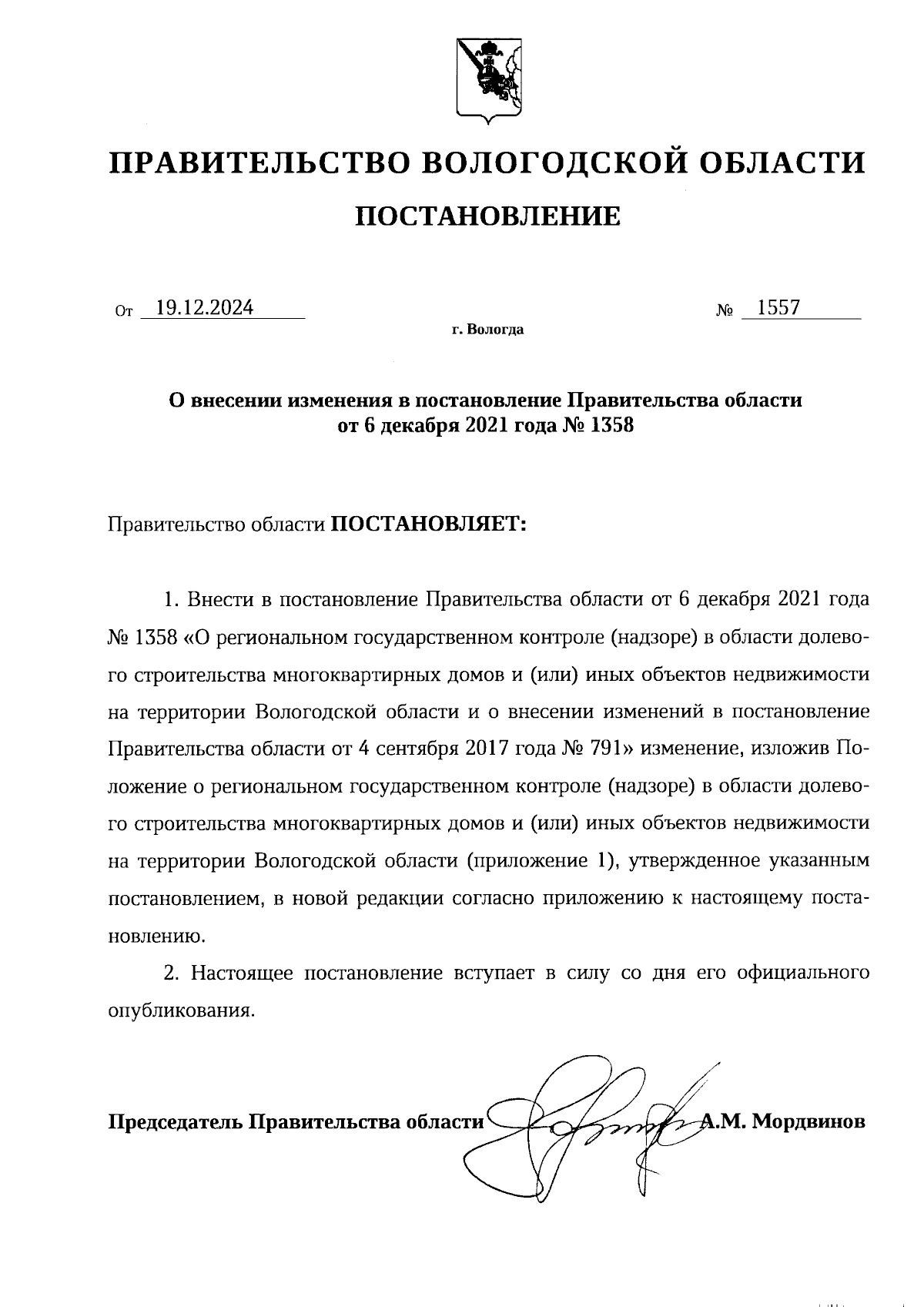 ПРАВИТЕЛЬСТВО ВОЛОГОДСКОЙ ОБЛАСТИ

ПОСТАНОВЛЕНИЕ

От 19.12.2024 № 1557

г. Вологда

О внесении изменения в постановление Правительства области от 6 декабря 2021 года № 1358

Правительство области ПОСТАНОВЛЯЕТ:

1. Внести в постановление Правительства области от 6 декабря 2021 года № 1358 «О региональном государственном контроле (надзоре) в области долевого строительства многоквартирных домов и (или) иных объектов недвижимости на территории Вологодской области и о внесении изменений в постановление Правительства области от 4 сентября 2017 года № 791» изменение, изложив Положение о региональном государственном контроле (надзоре) в области долевого строительства многоквартирных домов и (или) иных объектов недвижимости на территории Вологодской области (приложение 1), утвержденное указанным постановлением, в новой редакции согласно приложению к настоящему постановлению.

2. Настоящее постановление вступает в силу со дня его официального опубликования.

Председатель Правительства области А.М. Мордвинов